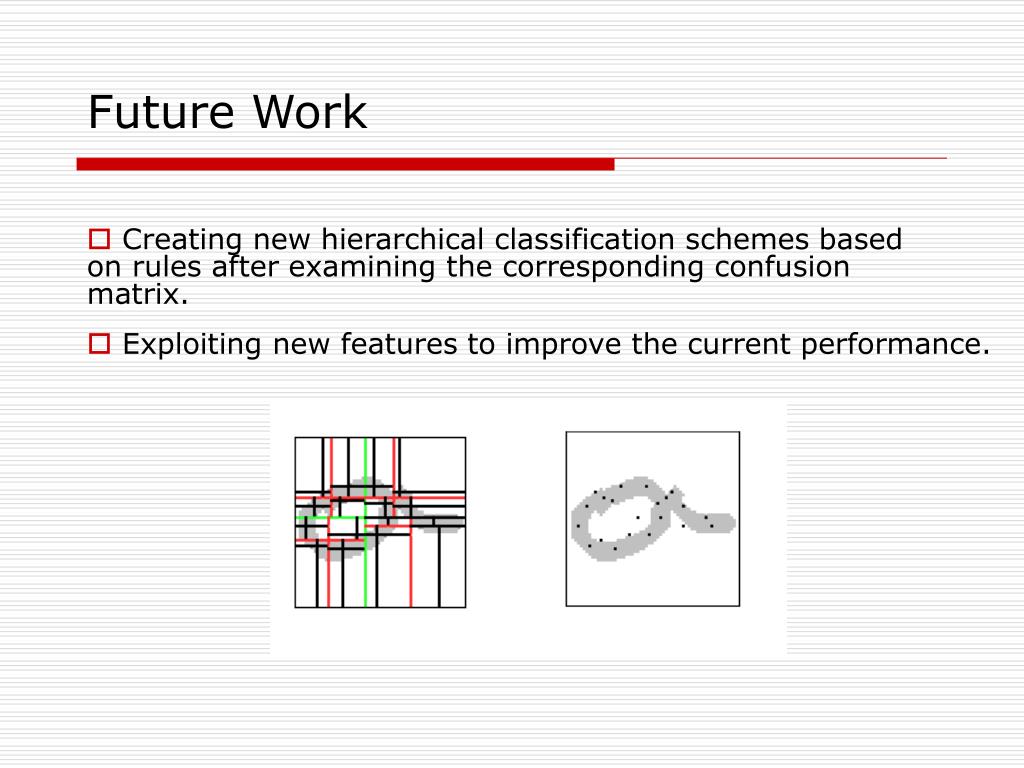 Future Work

Creating new hierarchical classification schemes based on rules after examining the corresponding confusion matrix.

Exploiting new features to improve the current performance.